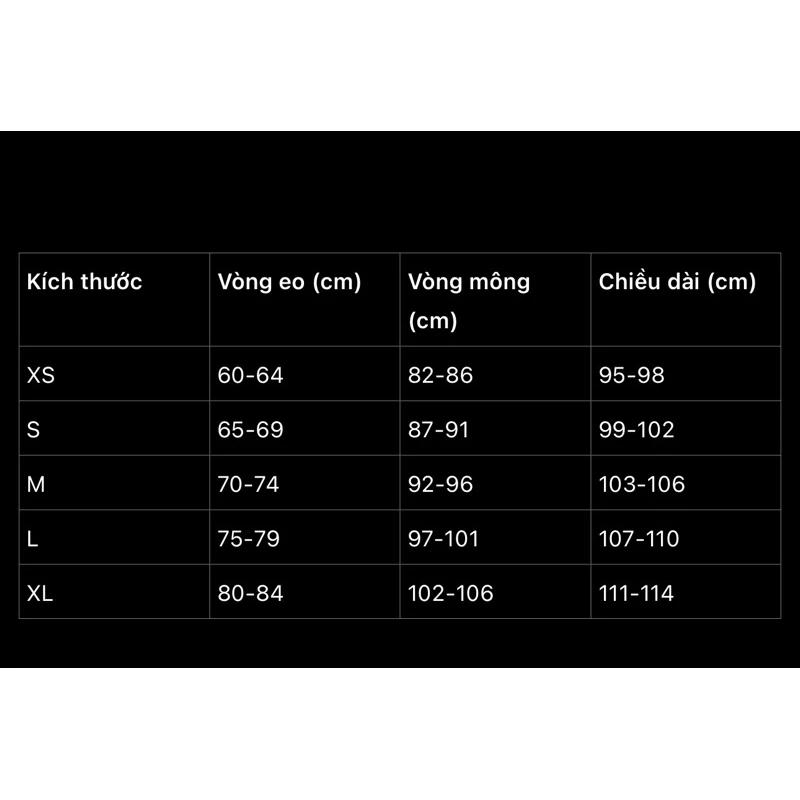 | Kích thước | Vòng eo (cm) | Vòng mông (cm) | Chiều dài (cm) |
|---|---|---|---|
| XS | 60-64 | 82-86 | 95-98 |
| S | 65-69 | 87-91 | 99-102 |
| M | 70-74 | 92-96 | 103-106 |
| L | 75-79 | 97-101 | 107-110 |
| XL | 80-84 | 102-106 | 111-114 |